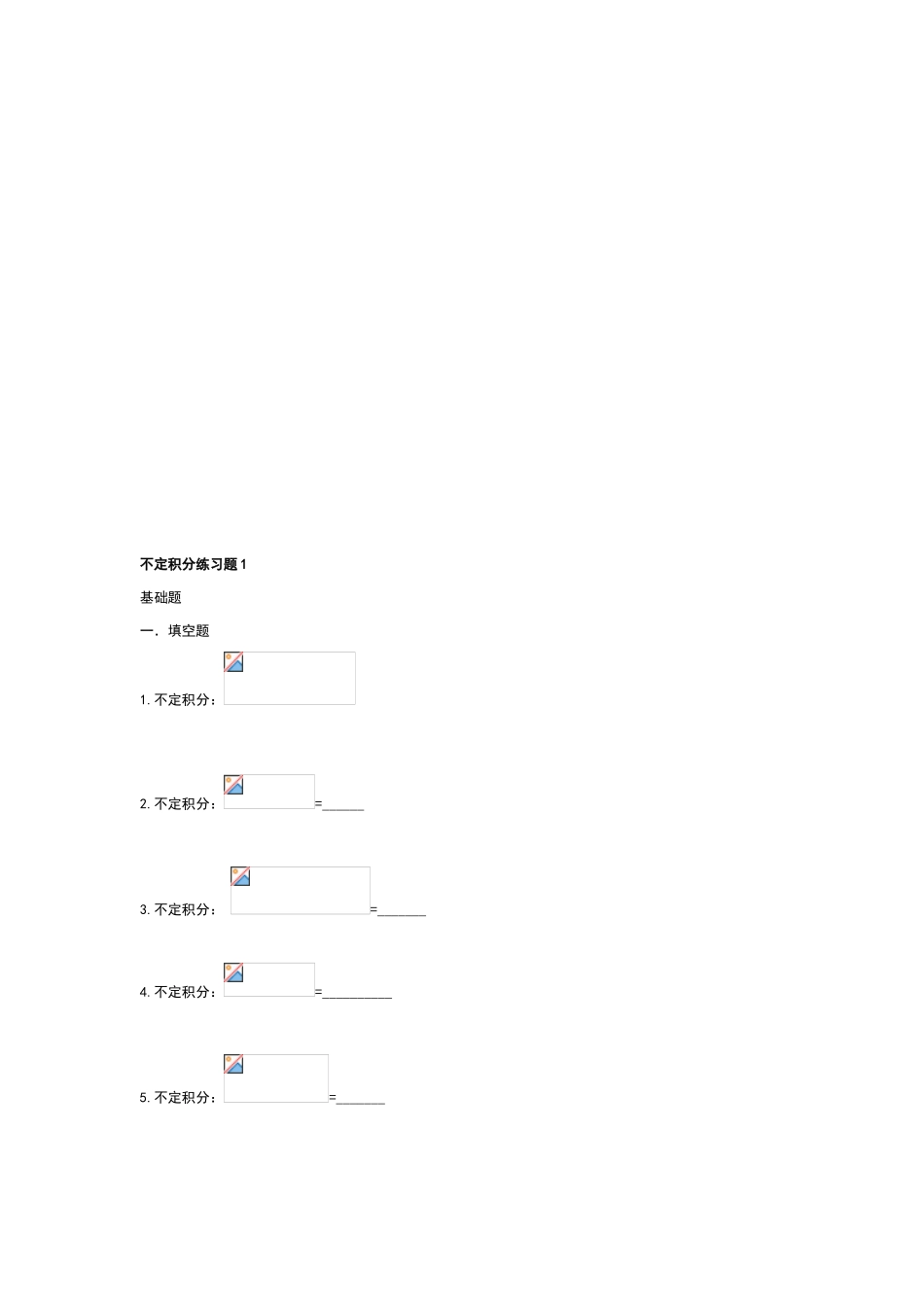 不定积分练习题1

基础题

一.填空题

1.不定积分：

2.不定积分：=____

3.不定积分：=____

4.不定积分：=____

5.不定积分：=____